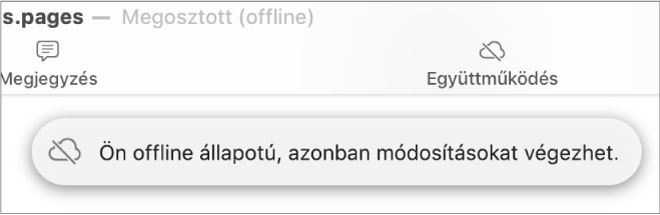 s.pages — Megosztott (offline)

Megjegyzés

Együttműködés

Ön offline állapotú, azonban módosításokat végezhet.